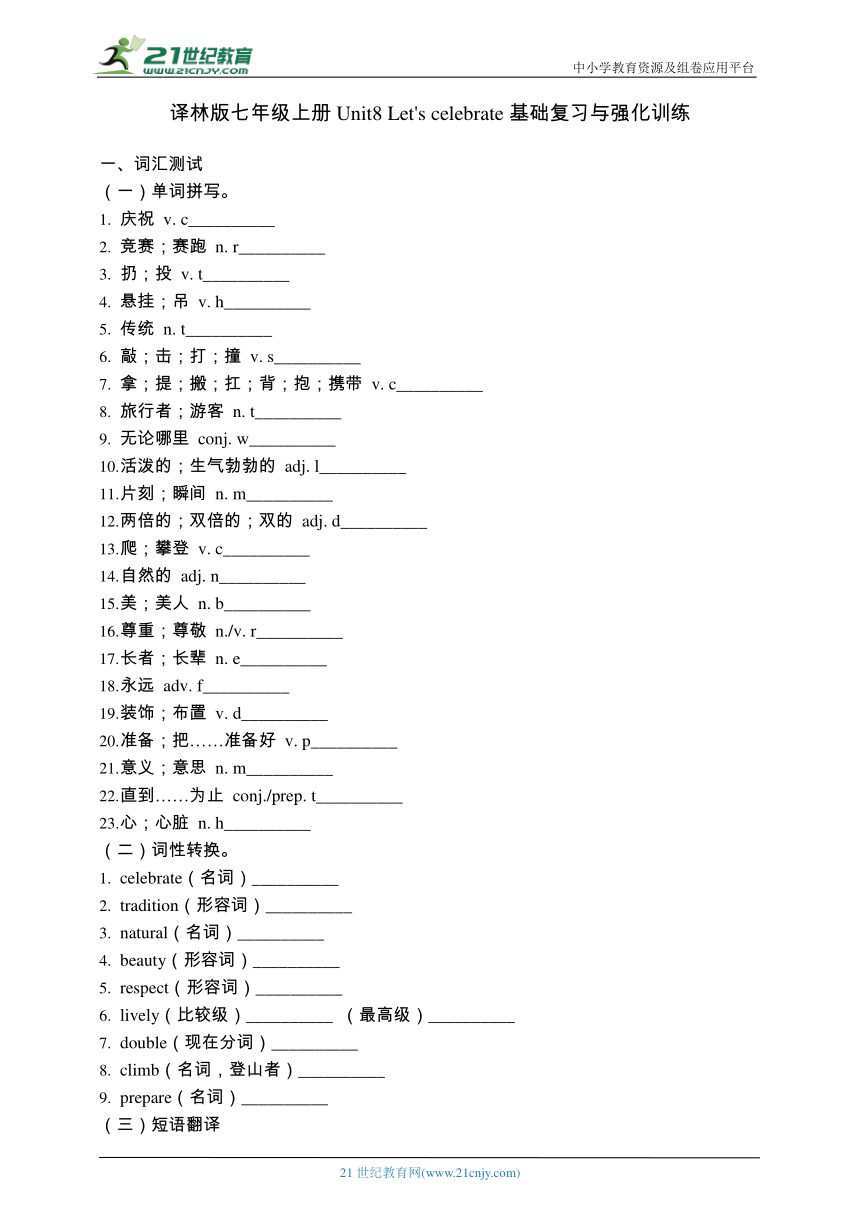 21世纪教育
www.21cnjy.com
中小学教育资源及组卷应用平台

译林版七年级上册 Unit8 Let's celebrate 基础复习与强化训练

一、词汇测试
（一）单词拼写。
1. 庆祝 v. c__________
2. 竞赛；赛跑 n. r__________
3. 扔；投 v. t__________
4. 悬挂；吊 v. h__________
5. 传统 n. t__________
6. 敲；击；打；撞 v. s__________
7. 拿；提；搬；扛；背；抱；携带 v. c__________
8. 旅行者；游客 n. t__________
9. 无论哪里 conj. w__________
10.活泼的；生气勃勃的 adj. l__________
11.片刻；瞬间 n. m__________
12.两倍的；双倍的；双的 adj. d__________
13.爬；攀登 v. c__________
14.自然的 adj. n__________
15.美；美人 n. b__________
16.尊重；尊敬 n./v. r__________
17.长者；长辈 n. e__________
18.永远 adv. f__________
19.装饰；布置 v. d__________
20.准备；把……准备好 v. p__________
21.意义；意思 n. m__________
22.直到……为止 conj./prep. t__________
23.心；心脏 n. h__________
（二）词性转换。
1. celebrate（名词）__________
2. tradition（形容词）__________
3. natural（名词）__________
4. beauty（形容词）__________
5. respect（形容词）__________
6. lively（比较级）__________ （最高级）__________
7. double（现在分词）__________
8. climb（名词，登山者）__________
9. prepare（名词）__________
（三）短语翻译

21 世纪教育网(www.21cnjy.com)